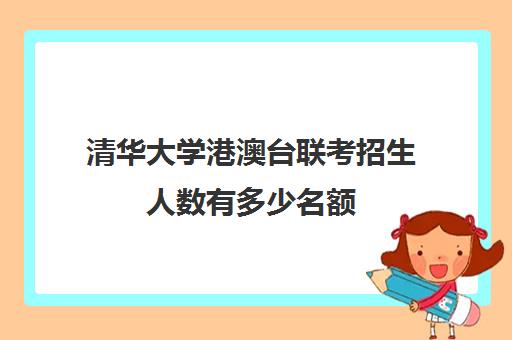 清华大学港澳台联考招生人数有多少名额